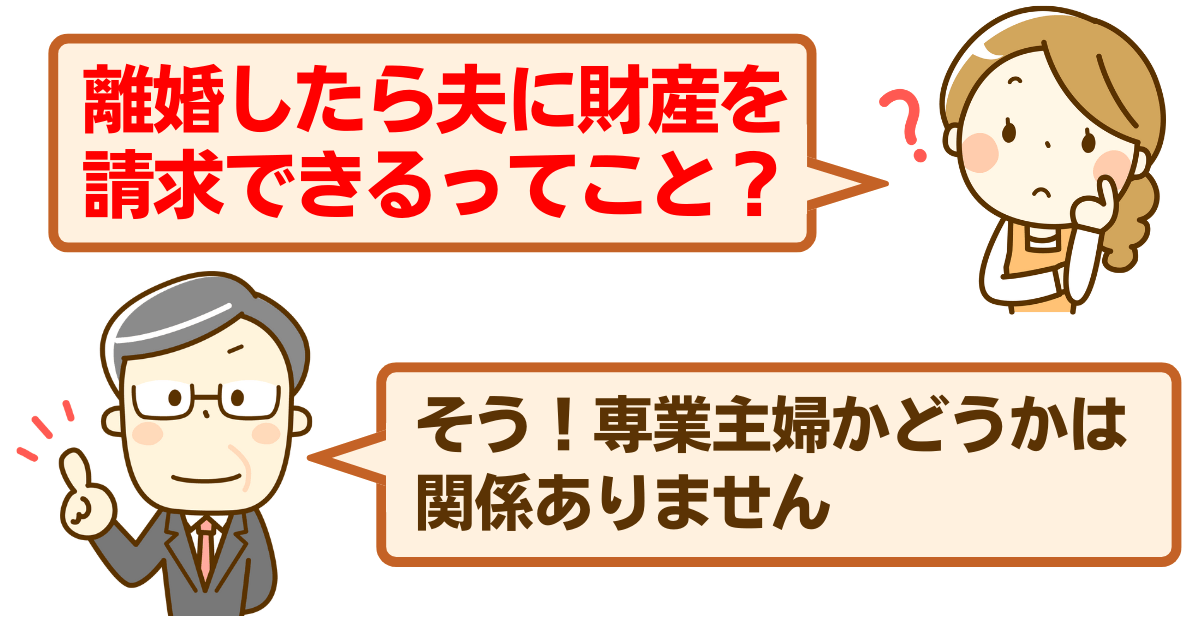 離婚したら夫に財産を請求できるってこと？

？

そう！専業主婦かどうかは関係ありません